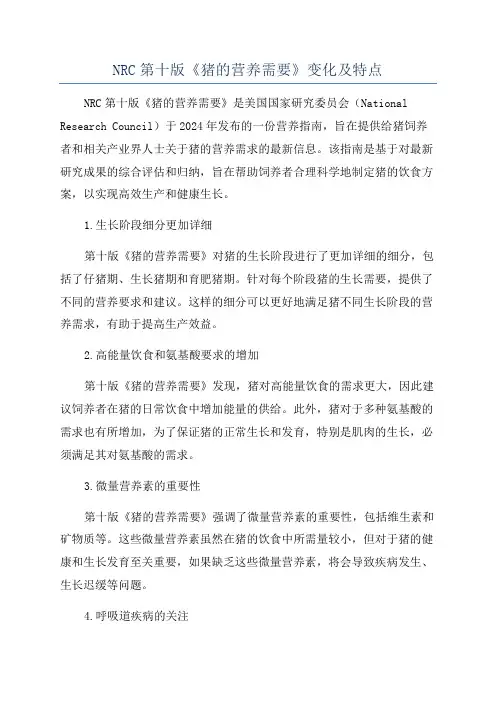 NRC 第十版《猪的营养需要》变化及特点

NRC 第十版《猪的营养需要》是美国国家研究委员会（National Research Council）于 2024 年发布的一份营养指南，旨在提供给猪饲养者和相关产业界人士关于猪的营养需求的最新信息。该指南是基于对最新研究成果的综合评估和归纳，旨在帮助饲养者合理科学地制定猪的饮食方案，以实现高效生产和健康生长。

1.生长阶段细分更加详细

第十版《猪的营养需要》对猪的生长阶段进行了更加详细的细分，包括了仔猪期、生长猪期和育肥猪期。针对每个阶段猪的生长需要，提供了不同的营养要求和建议。这样的细分可以更好地满足猪不同生长阶段的营养需求，有助于提高生产效益。

2.高能量饮食和氨基酸要求的增加

第十版《猪的营养需要》发现，猪对高能量饮食的需求更大，因此建议饲养者在猪的日常饮食中增加能量的供给。此外，猪对于多种氨基酸的需求也有所增加，为了保证猪的正常生长和发育，特别是肌肉的生长，必须满足其对氨基酸的需求。

3.微量营养素的重要性

第十版《猪的营养需要》强调了微量营养素的重要性，包括维生素和矿物质等。这些微量营养素虽然在猪的饮食中所需量较小，但对于猪的健康和生长发育至关重要，如果缺乏这些微量营养素，将会导致疾病发生、生长迟缓等问题。

4.呼吸道疾病的关注